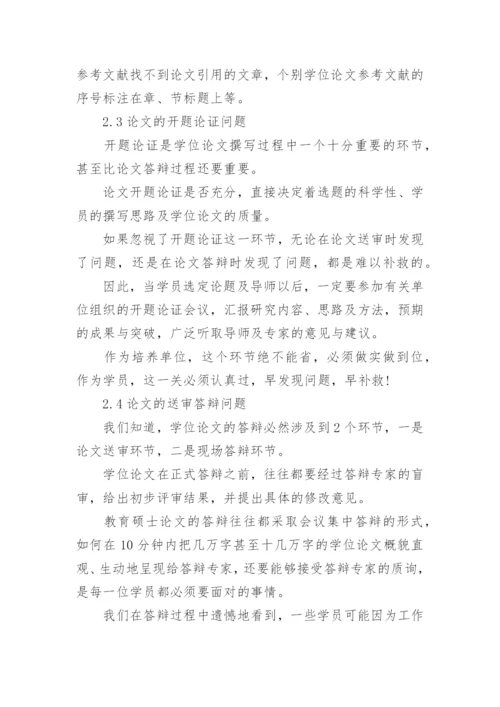 参考文献找不到论文引用的文章，个别学位论文参考文献的序号标注在章、节标题上等。

2.3 论文的开题论证问题

开题论证是学位论文撰写过程中一个十分重要的环节，甚至比论文答辩过程还要重要。

论文开题论证是否充分，直接决定着选题的科学性、学员的撰写思路及学位论文的质量。

如果忽视了开题论证这一环节，无论在论文送审时发现了问题，还是在论文答辩时发现了问题，都是难以补救的。

因此，当学员选定论题及导师以后，一定要参加有关单位组织的开题论证会议，汇报研究内容、思路及方法，预期的成果与突破，广泛听取导师及专家的意见与建议。

作为培养单位，这个环节绝不能省，必须做实做到位，作为学员，这一关必须认真过，早发现问题，早补救!

2.4 论文的送审答辩问题

我们知道，学位论文的答辩必然涉及到 2 个环节，一是论文送审环节，二是现场答辩环节。

学位论文在正式答辩之前，往往都要经过答辩专家的盲审，给出初步评审结果，并提出具体的修改意见。

教育硕士论文的答辩往往都采取会议集中答辩的形式，如何在 10 分钟内把几万字甚至十几万字的学位论文概貌直观、生动地呈现给答辩专家，还要能够接受答辩专家的质询，是每一位学员都必须要面对的事情。

我们在答辩过程中遗憾地看到，一些学员可能因为工作